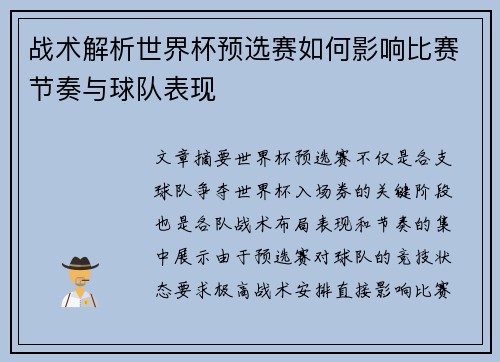 战术解析世界杯预选赛如何影响比赛节奏与球队表现

文章摘要世界杯预选赛不仅是各支球队争夺世界杯入场券的关键阶段也是各队战术布局表现和节奏的集中展示由于预选赛对球队的竞技状态要求极高战术安排直接影响比赛